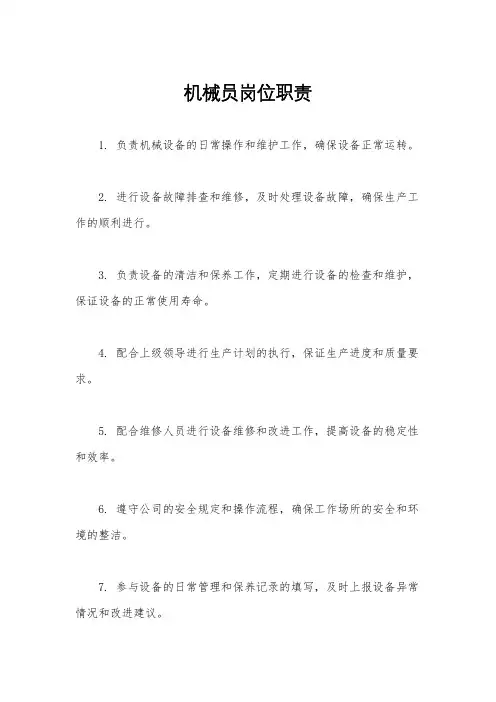 机械员岗位职责

1. 负责机械设备的日常操作和维护工作，确保设备正常运转。

2. 进行设备故障排查和维修，及时处理设备故障，确保生产工作的顺利进行。

3. 负责设备的清洁和保养工作，定期进行设备的检查和维护，保证设备的正常使用寿命。

4. 配合上级领导进行生产计划的执行，保证生产进度和质量要求。

5. 配合维修人员进行设备维修和改进工作，提高设备的稳定性和效率。

6. 遵守公司的安全规定和操作流程，确保工作场所的安全和环境的整洁。

7. 参与设备的日常管理和保养记录的填写，及时上报设备异常情况和改进建议。